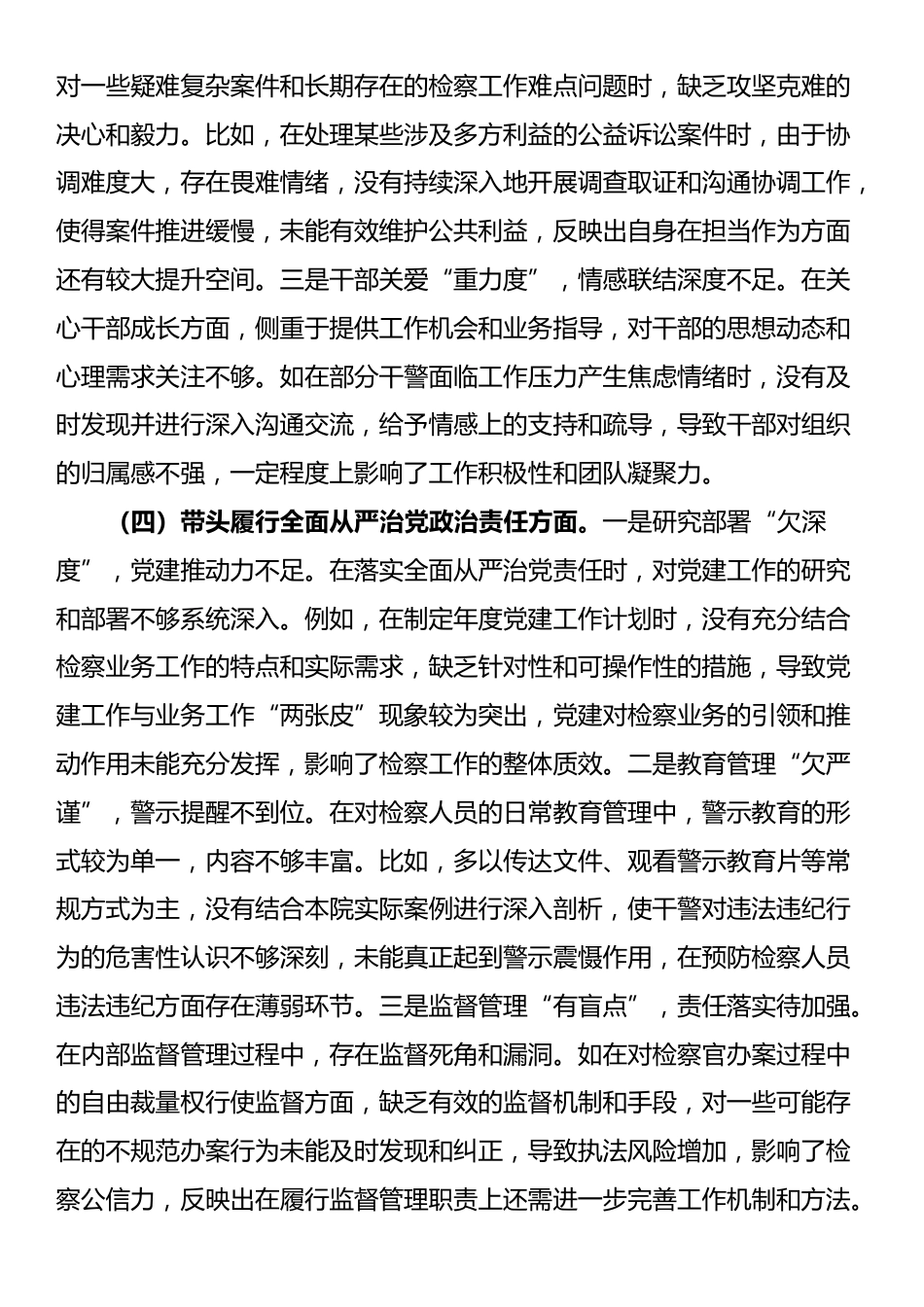 对一些疑难复杂案件和长期存在的检察工作难点问题时，缺乏攻坚克难的决心和毅力。比如，在处理某些涉及多方利益的公益诉讼案件时，由于协调难度大，存在畏难情绪，没有持续深入地开展调查取证和沟通协调工作，使得案件推进缓慢，未能有效维护公共利益，反映出自身在担当作为方面还有较大提升空间。三是干部关爱“重力度”，情感联结深度不足。在关心干部成长方面，侧重于提供工作机会和业务指导，对干部的思想动态和心理需求关注不够。如在部分干警面临工作压力产生焦虑情绪时，没有及时发现并进行深入沟通交流，给予情感上的支持和疏导，导致干部对组织的归属感不强，一定程度上影响了工作积极性和团队凝聚力。

（四）带头履行全面从严治党政治责任方面。一是研究部署“欠深度”，党建推动力不足。在落实全面从严治党责任时，对党建工作的研究和部署不够系统深入。例如，在制定年度党建工作计划时，没有充分结合检察业务工作的特点和实际需求，缺乏针对性和可操作性的措施，导致党建工作与业务工作“两张皮”现象较为突出，党建对检察业务的引领和推动作用未能充分发挥，影响了检察工作的整体质效。二是教育管理“欠严谨”，警示提醒不到位。在对检察人员的日常教育管理中，警示教育的形式较为单一，内容不够丰富。比如，多以传达文件、观看警示教育片等常规方式为主，没有结合本院实际案例进行深入剖析，使干警对违法违纪行为的危害性认识不够深刻，未能真正起到警示震慑作用，在预防检察人员违法违纪方面存在薄弱环节。三是监督管理“有盲点”，责任落实待加强。在内部监督管理过程中，存在监督死角和漏洞。如在对检察官办案过程中的自由裁量权行使监督方面，缺乏有效的监督机制和手段，对一些可能存在的不规范办案行为未能及时发现和纠正，导致执法风险增加，影响了检察公信力，反映出在履行监督管理职责上还需进一步完善工作机制和方法。